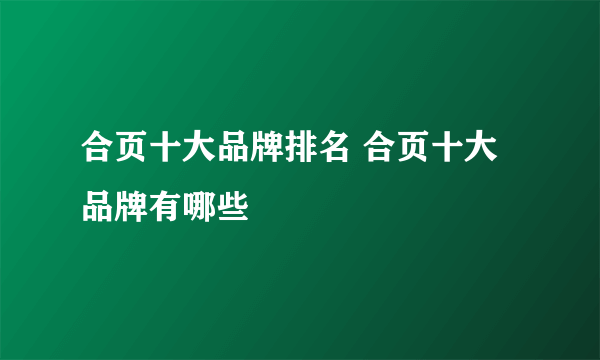 合页十大品牌排名 合页十大品牌有哪些